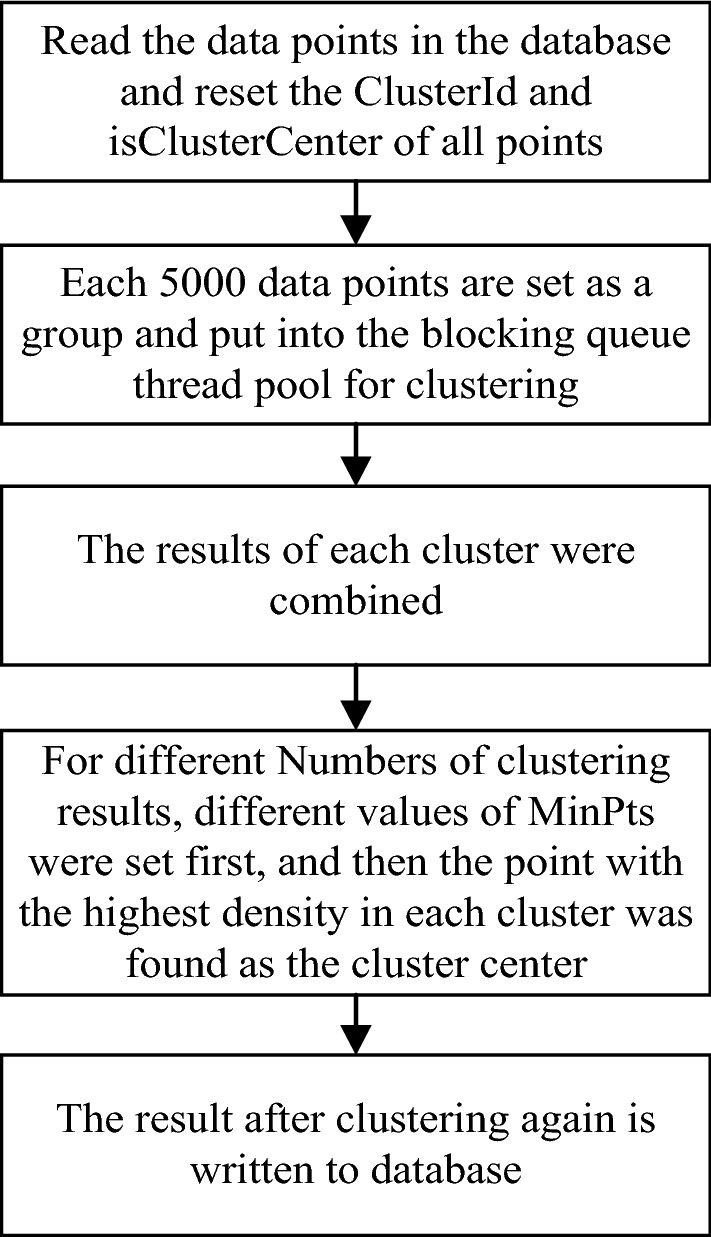 Read the data points in the database and reset the ClusterId and isClusterCenter of all points

Each 5000 data points are set as a group and put into the blocking queue thread pool for clustering

The results of each cluster were combined

For different Numbers of clustering results, different values of MinPts were set first, and then the point with the highest density in each cluster was found as the cluster center

The result after clustering again is written to database